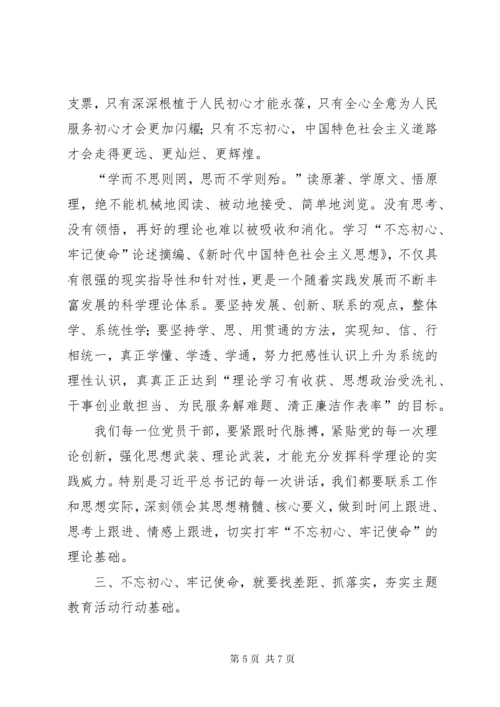 支票，只有深深根植于人民初心才能永葆，只有全心全意为人民服务初心才会更加闪耀；只有不忘初心，中国特色社会主义道路才会走得更远、更灿烂、更辉煌。

“学而不思则罔，思而不学则殆。”读原著、学原文、悟原理，绝不能机械地阅读、被动地接受、简单地浏览。没有思考、没有领悟，再好的理论也难以被吸收和消化。学习“不忘初心、牢记使命”论述摘编、《新时代中国特色社会主义思想》，不仅具有很强的现实指导性和针对性，更是一个随着实践发展而不断丰富发展的科学理论体系。要坚持发展、创新、联系的观点，整体学、系统性学；要坚持学、思、用贯通的方法，实现知、信、行相统一，真正学懂、学透、学通，努力把感性认识上升为系统的理性认识，真真正正达到“理论学习有收获、思想政治受洗礼、干事创业敢担当、为民服务解难题、清正廉洁作表率”的目标。

我们每一位党员干部，要紧跟时代脉搏，紧贴党的每一次理论创新，强化思想武装、理论武装，才能充分发挥科学理论的实践威力。特别是习近平总书记的每一次讲话，我们都要联系工作和思想实际，深刻领会其思想精髓、核心要义，做到时间上跟进、思考上跟进、情感上跟进，切实打牢“不忘初心、牢记使命”的理论基础。

三、不忘初心、牢记使命，就要找差距、抓落实，夯实主题教育活动行动基础。

第 5 页 共 7 页